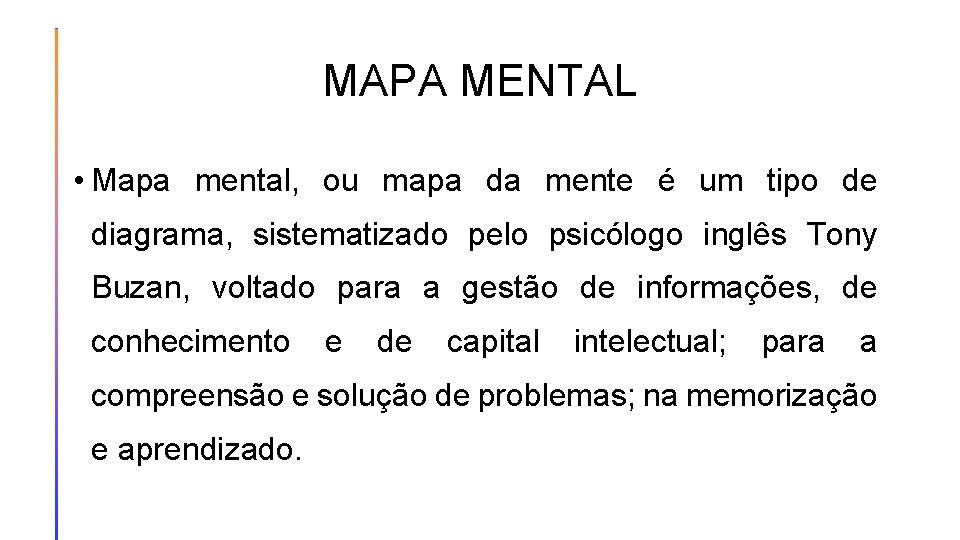 MAPA MENTAL

• Mapa mental, ou mapa da mente é um tipo de diagrama, sistematizado pelo psicólogo inglês Tony Buzan, voltado para a gestão de informações, de conhecimento e de capital intelectual; para a compreensão e solução de problemas; na memorização e aprendizado.